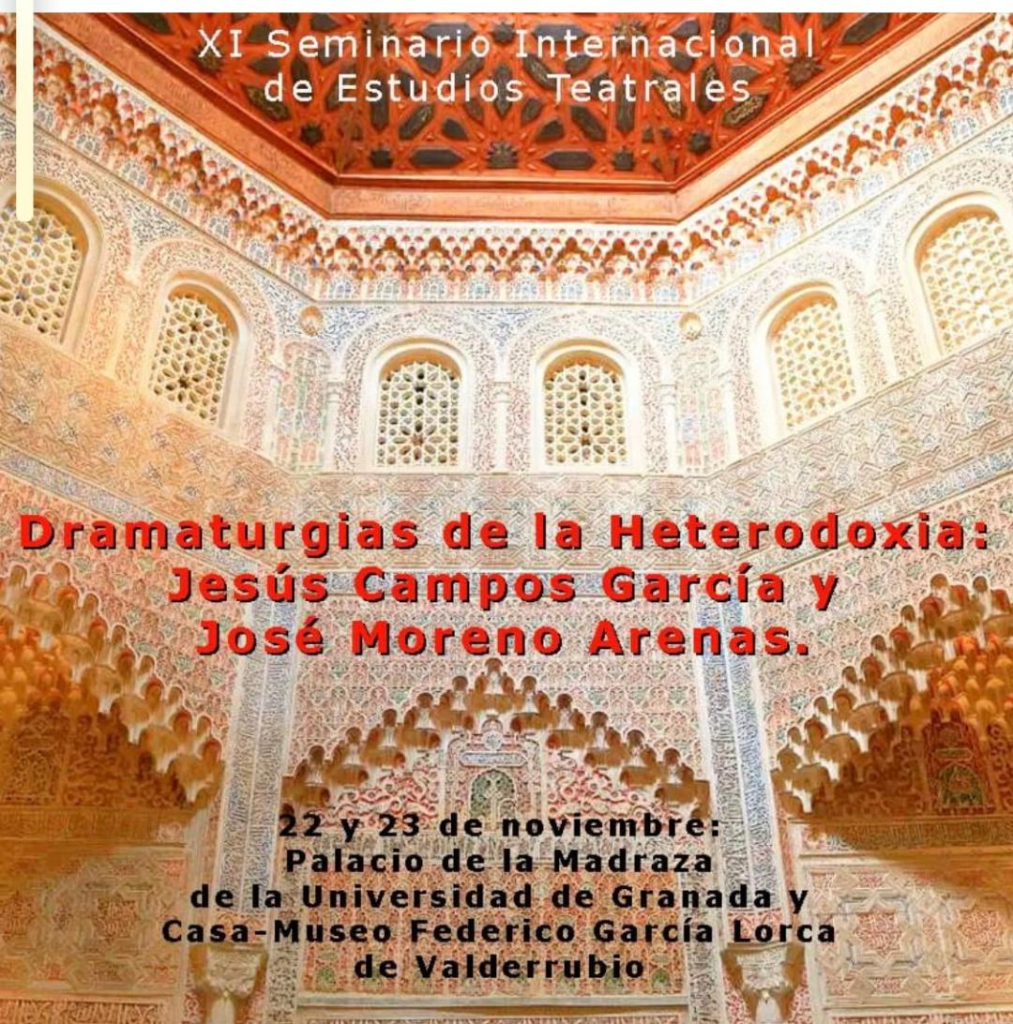 XI Seminario Internacional
de Estudios Teatrales

Dramaturgias de la Heterodoxia:
Jesús Campos García y
José Moreno Arenas.

22 y 23 de noviembre:
Palacio de la Madraza
de la Universidad de Granada y
Casa-Museo Federico García Lorca
de Valderrubio